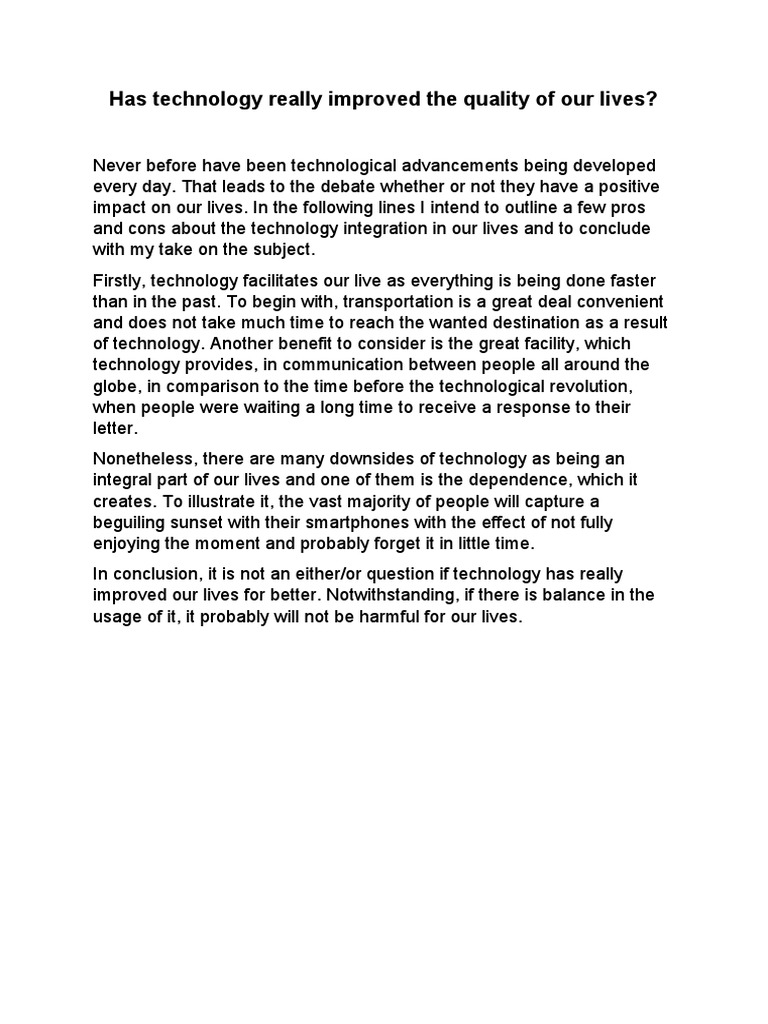 Has technology really improved the quality of our lives?

Never before have been technological advancements being developed every day. That leads to the debate whether or not they have a positive impact on our lives. In the following lines I intend to outline a few pros and cons about the technology integration in our lives and to conclude with my take on the subject.

Firstly, technology facilitates our live as everything is being done faster than in the past. To begin with, transportation is a great deal convenient and does not take much time to reach the wanted destination as a result of technology. Another benefit to consider is the great facility, which technology provides, in communication between people all around the globe, in comparison to the time before the technological revolution, when people were waiting a long time to receive a response to their letter.

Nonetheless, there are many downsides of technology as being an integral part of our lives and one of them is the dependence, which it creates. To illustrate it, the vast majority of people will capture a beguiling sunset with their smartphones with the effect of not fully enjoying the moment and probably forget it in little time.

In conclusion, it is not an either/or question if technology has really improved our lives for better. Notwithstanding, if there is balance in the usage of it, it probably will not be harmful for our lives.